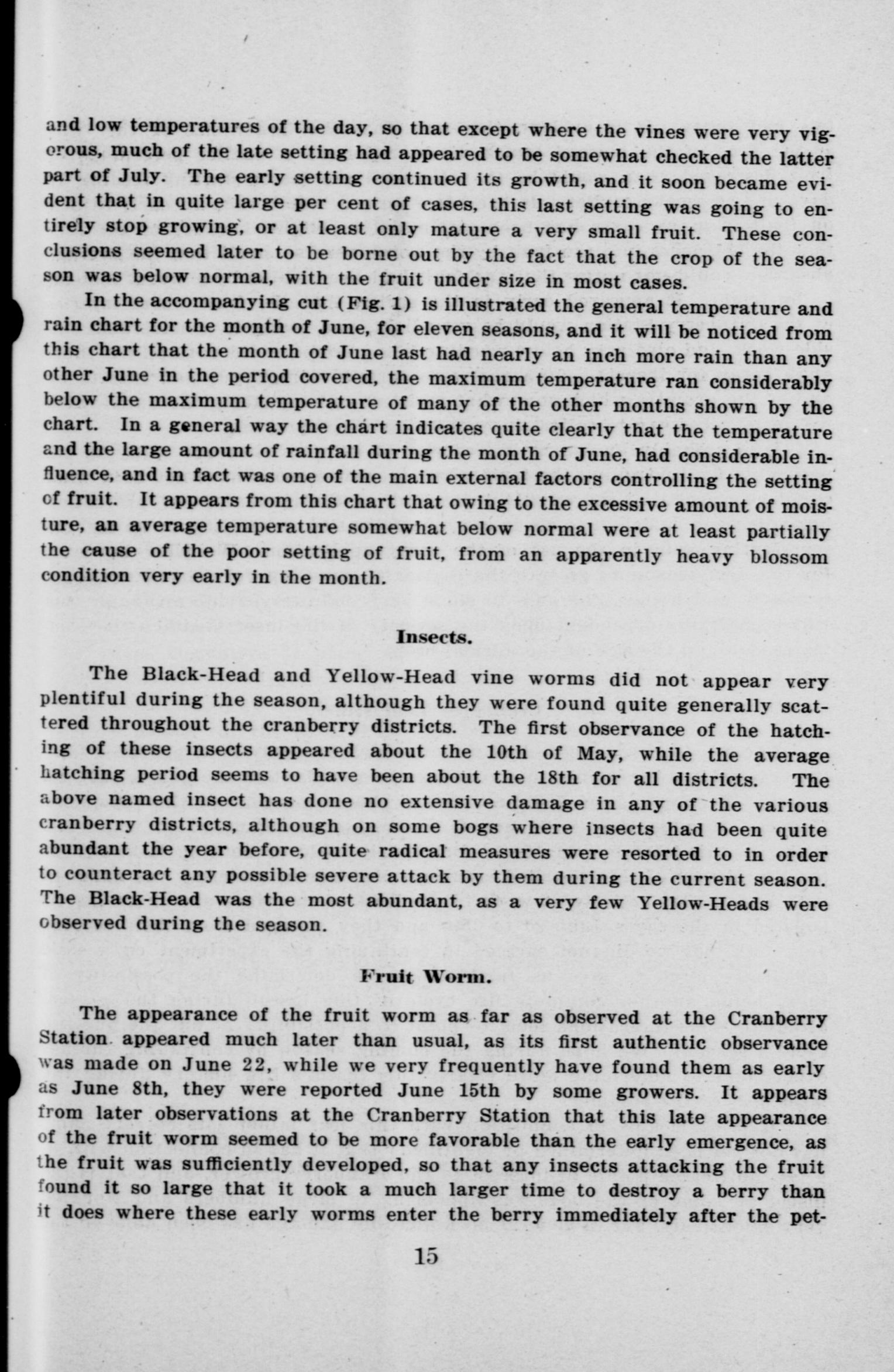 and low temperatures of the day, so that except where the vines were very vigorous, much of the late setting had appeared to be somewhat checked the latter part of July. The early setting continued its growth, and it soon became evident that in quite large per cent of cases, this last setting was going to entirely stop growing, or at least only mature a very small fruit. These conclusions seemed later to be borne out by the fact that the crop of the season was below normal, with the fruit under size in most cases.

In the accompanying cut (Fig. 1) is illustrated the general temperature and rain chart for the month of June, for eleven seasons, and it will be noticed from this chart that the month of June last had nearly an inch more rain than any other June in the period covered, the maximum temperature ran considerably below the maximum temperature of many of the other months shown by the chart. In a general way the chart indicates quite clearly that the temperature and the large amount of rainfall during the month of June, had considerable influence, and in fact was one of the main external factors controlling the setting of fruit. It appears from this chart that owing to the excessive amount of moisture, an average temperature somewhat below normal were at least partially the cause of the poor setting of fruit, from an apparently heavy blossom condition very early in the month.

Insects.

The Black-Head and Yellow-Head vine worms did not appear very plentiful during the season, although they were found quite generally scattered throughout the cranberry districts. The first observance of the hatching of these insects appeared about the 10th of May, while the average hatching period seems to have been about the 18th for all districts. The above named insect has done no extensive damage in any of the various cranberry districts, although on some bogs where insects had been quite abundant the year before, quite radical measures were resorted to in order to counteract any possible severe attack by them during the current season. The Black-Head was the most abundant, as a very few Yellow-Heads were observed during the season.

Fruit Worm.

The appearance of the fruit worm as far as observed at the Cranberry Station appeared much later than usual, as its first authentic observance was made on June 22, while we very frequently have found them as early as June 8th, they were reported June 15th by some growers. It appears from later observations at the Cranberry Station that this late appearance of the fruit worm seemed to be more favorable than the early emergence, as the fruit was sufficiently developed, so that any insects attacking the fruit found it so large that it took a much larger time to destroy a berry than it does where these early worms enter the berry immediately after the pet-

15